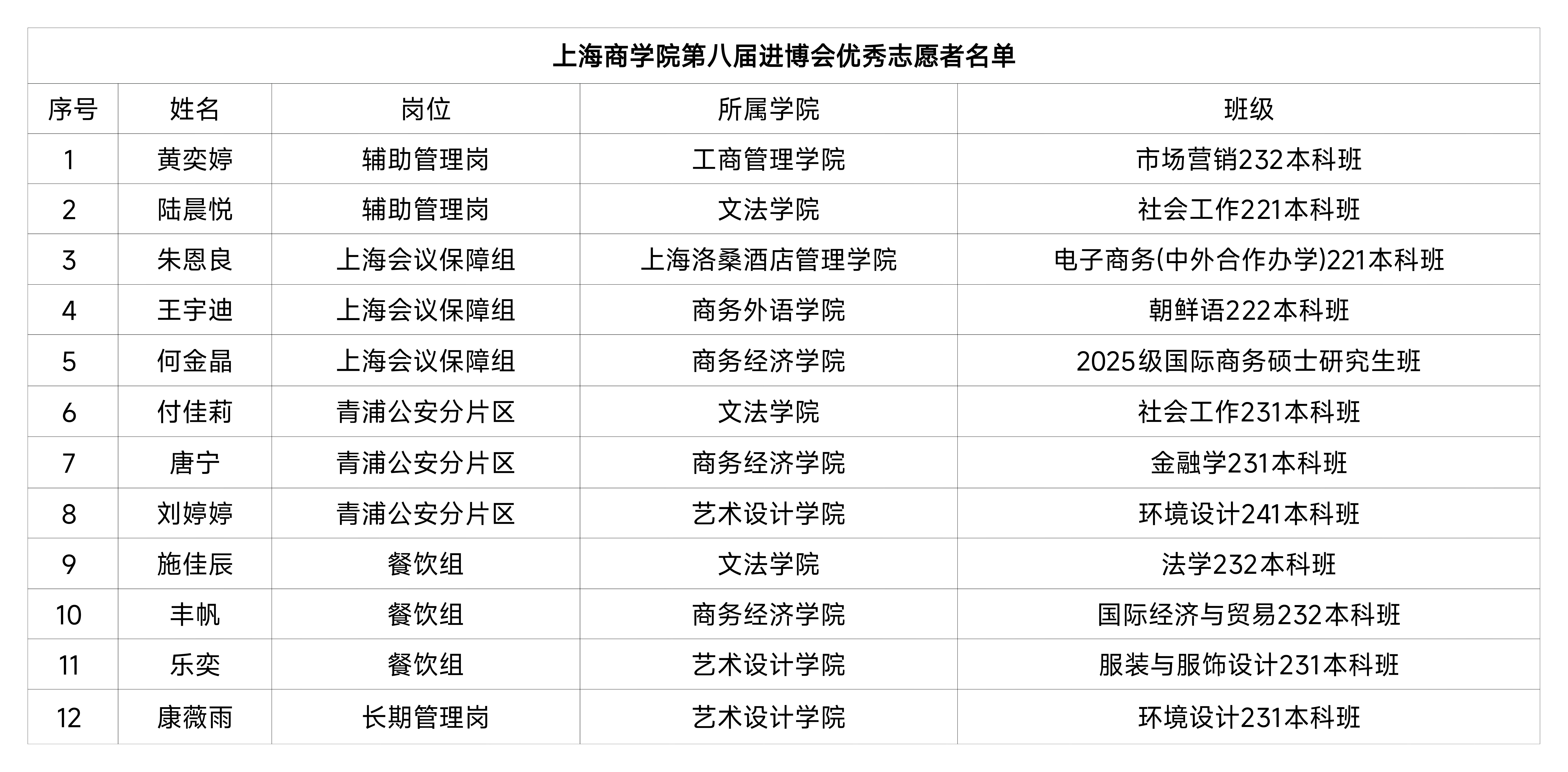 上海商学院第八届进博会优秀志愿者名单

| 序号 | 姓名 | 岗位 | 所属学院 | 班级 |
|---|---|---|---|---|
| 1 | 黄奕婷 | 辅助管理岗 | 工商管理学院 | 市场营销232本科班 |
| 2 | 陆晨悦 | 辅助管理岗 | 文法学院 | 社会工作221本科班 |
| 3 | 朱恩良 | 上海会议保障组 | 上海洛桑酒店管理学院 | 电子商务(中外合作办学)221本科班 |
| 4 | 王宇迪 | 上海会议保障组 | 商务外语学院 | 朝鲜语222本科班 |
| 5 | 何金晶 | 上海会议保障组 | 商务经济学院 | 2025级国际商务硕士研究生班 |
| 6 | 付佳莉 | 青浦公安分片区 | 文法学院 | 社会工作231本科班 |
| 7 | 唐宁 | 青浦公安分片区 | 商务经济学院 | 金融学231本科班 |
| 8 | 刘婷婷 | 青浦公安分片区 | 艺术设计学院 | 环境设计241本科班 |
| 9 | 施佳辰 | 餐饮组 | 文法学院 | 法学232本科班 |
| 10 | 丰帆 | 餐饮组 | 商务经济学院 | 国际经济与贸易232本科班 |
| 11 | 乐奕 | 餐饮组 | 艺术设计学院 | 服装与服饰设计231本科班 |
| 12 | 康薇雨 | 长期管理岗 | 艺术设计学院 | 环境设计231本科班 |